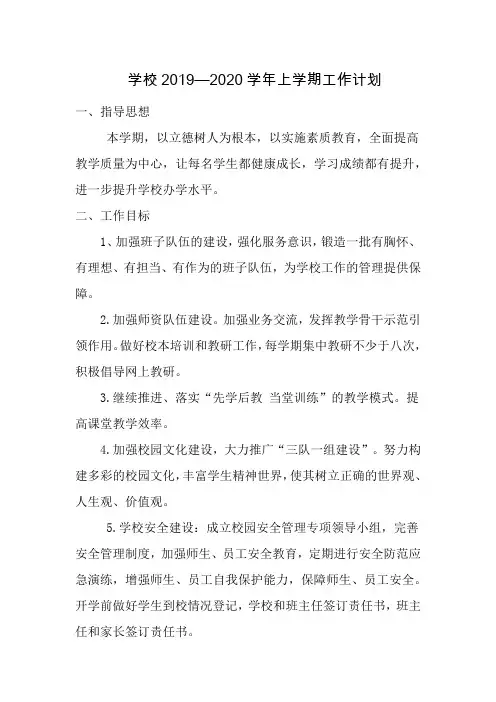 学校 2019—2020 学年上学期工作计划

一、指导思想

本学期，以立德树人为根本，以实施素质教育，全面提高教学质量为中心，让每名学生都健康成长，学习成绩都有提升，进一步提升学校办学水平。

二、工作目标

1、加强班子队伍的建设，强化服务意识，锻造一批有胸怀、有理想、有担当、有作为的班子队伍，为学校工作的管理提供保障。

2.加强师资队伍建设。加强业务交流，发挥教学骨干示范引领作用。做好校本培训和教研工作，每学期集中教研不少于八次，积极倡导网上教研。

3.继续推进、落实“先学后教 当堂训练”的教学模式。提高课堂教学效率。

4.加强校园文化建设，大力推广“三队一组建设”。努力构建多彩的校园文化，丰富学生精神世界，使其树立正确的世界观、人生观、价值观。

5.学校安全建设：成立校园安全管理专项领导小组，完善安全管理制度，加强师生、员工安全教育，定期进行安全防范应急演练，增强师生、员工自我保护能力，保障师生、员工安全。开学前做好学生到校情况登记，学校和班主任签订责任书，班主任和家长签订责任书。